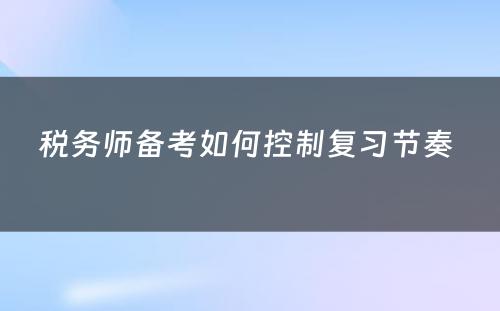 税务师备考如何控制复习节奏